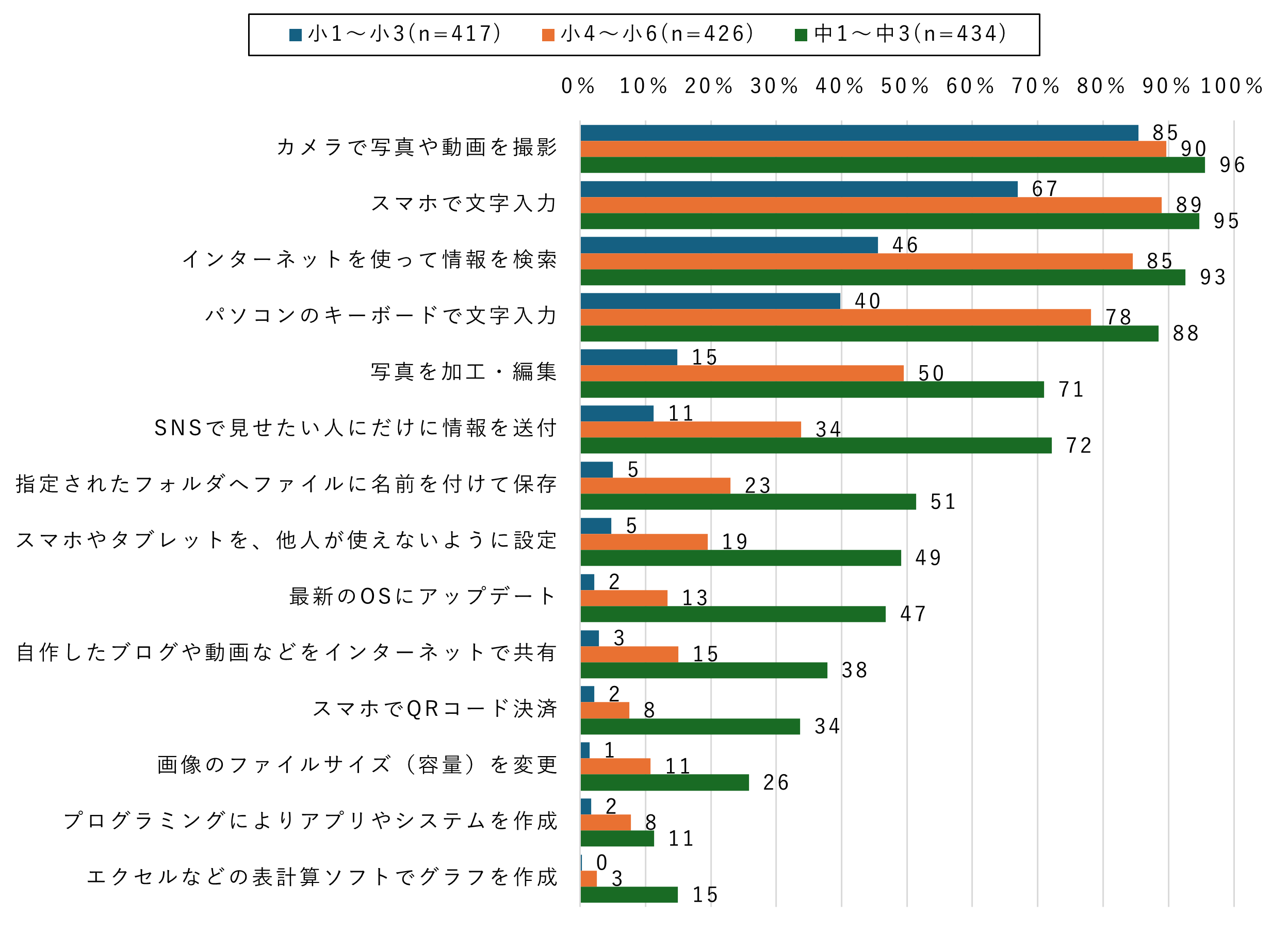 小1～小3(n=417)　小4～小6(n=426)　中1～中3(n=434)

0%　10%　20%　30%　40%　50%　60%　70%　80%　90%　100%

カメラで写真や動画を撮影 85 90 96
スマホで文字入力 67 89 95
インターネットを使って情報を検索 46 85 93
パソコンのキーボードで文字入力 40 78 88
写真を加工・編集 15 50 71
SNSで見せたい人にだけに情報を送付 11 34 72
指定されたフォルダへファイルに名前を付けて保存 5 23 51
スマホやタブレットを、他人が使えないように設定 5 19 49
最新のOSにアップデート 2 13 47
自作したブログや動画などをインターネットで共有 3 15 38
スマホでQRコード決済 2 8 34
画像のファイルサイズ（容量）を変更 1 11 26
プログラミングによりアプリやシステムを作成 2 8 11
エクセルなどの表計算ソフトでグラフを作成 0 3 15